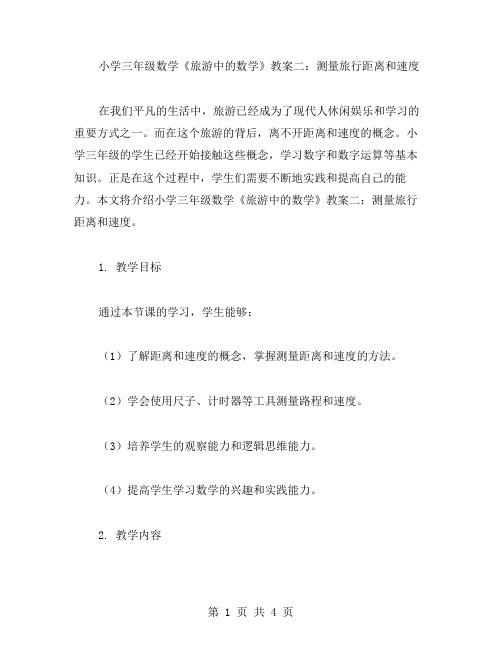 小学三年级数学《旅游中的数学》教案二：测量旅行距离和速度

在我们平凡的生活中，旅游已经成为了现代人休闲娱乐和学习的重要方式之一。而在这个旅游的背后，离不开距离和速度的概念。小学三年级的学生已经开始接触这些概念，学习数字和数字运算等基本知识。正是在这个过程中，学生们需要不断地实践和提高自己的能力。本文将介绍小学三年级数学《旅游中的数学》教案二：测量旅行距离和速度。

1. 教学目标

通过本节课的学习，学生能够：

（1）了解距离和速度的概念，掌握测量距离和速度的方法。

（2）学会使用尺子、计时器等工具测量路程和速度。

（3）培养学生的观察能力和逻辑思维能力。

（4）提高学生学习数学的兴趣和实践能力。

2. 教学内容

第 1 页 共 4 页